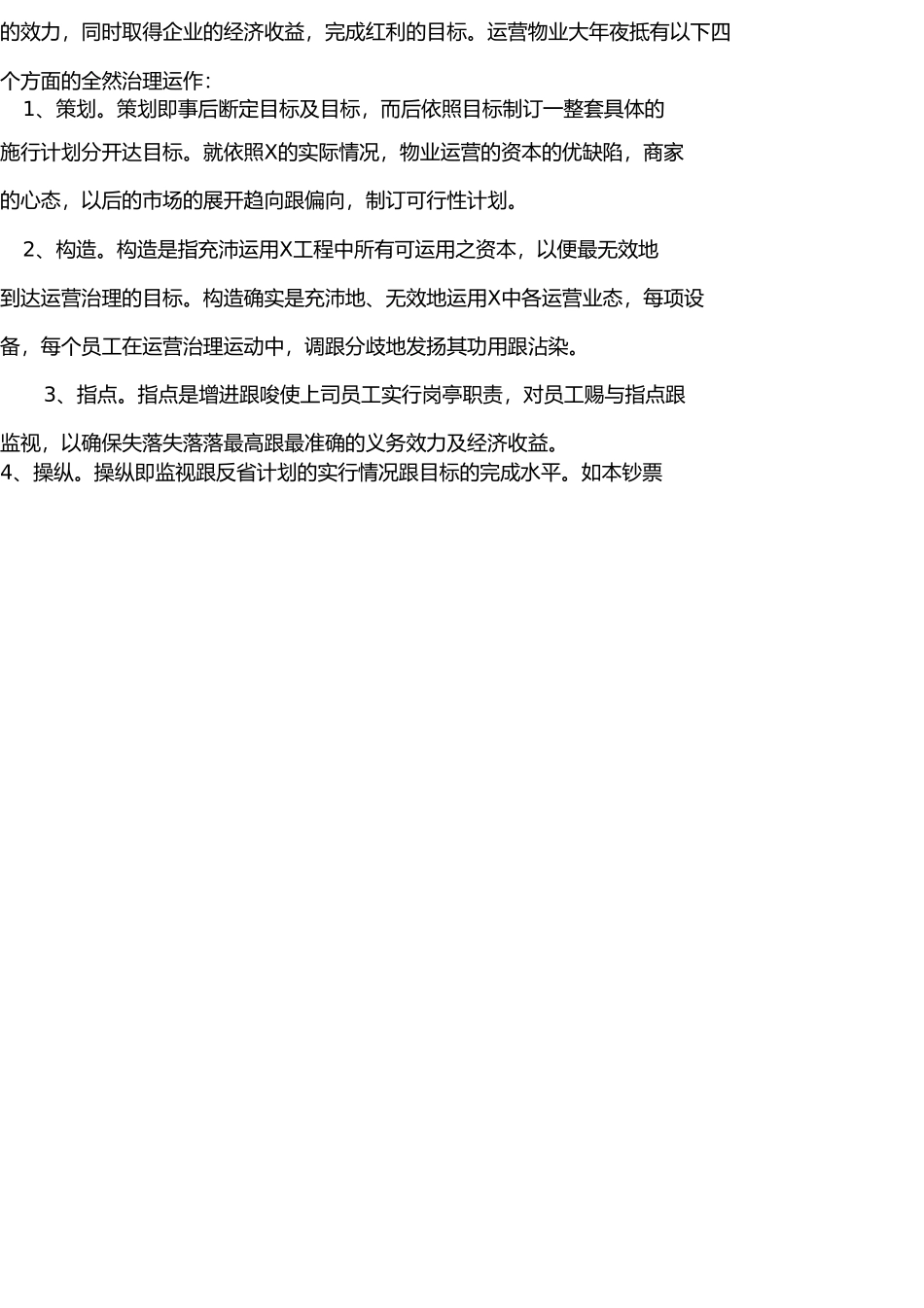 的效力，同时取得企业的经济收益，完成红利的目标。运营物业大年夜抵有以下四个方面的全然治理运作：

1、策划。策划即事后断定目标及目标，而后依照目标制订一整套具体的施行计划分开达目标。就依照X的实际情况，物业运营的资本的优缺陷，商家的心态，以后的市场的展开趋向跟偏向，制订可行性计划。

2、构造。构造是指充沛运用X工程中所有可运用之资本，以便最无效地到达运营治理的目标。构造确实是充沛地、无效地运用X中各运营业态，每项设备，每个员工在运营治理运动中，调跟分歧地发扬其功用跟沾染。

3、指点。指点是增进跟唆使上司员工实行岗亭职责，对员工赐与指点跟监视，以确保失落失落落最高跟最准确的义务效力及经济收益。

4、操纵。操纵即监视跟反省计划的实行情况跟目标的完成水平。如本钞票